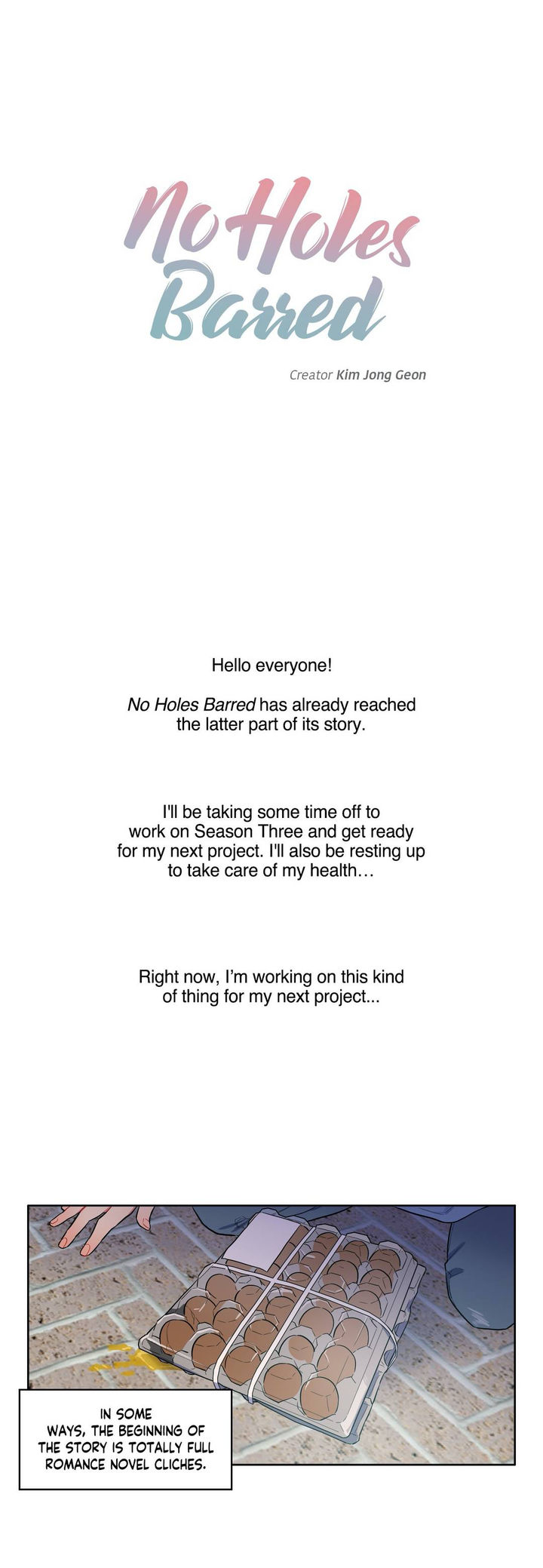 No Holes Barred

Creator Kim Jong Geon

Hello everyone!

No Holes Barred has already reached the latter part of its story.

I'll be taking some time off to work on Season Three and get ready for my next project. I'll also be resting up to take care of my health…

Right now, I'm working on this kind of thing for my next project...

IN SOME WAYS, THE BEGINNING OF THE STORY IS TOTALLY FULL ROMANCE NOVEL CLICHES.